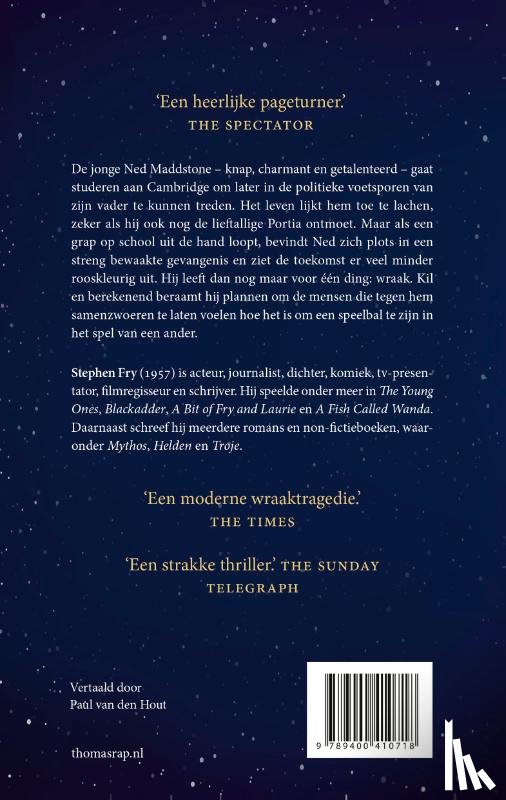 'Een heerlijke pageturner.'
THE SPECTATOR

De jonge Ned Maddstone – knap, charmant en getalenteerd – gaat studeren aan Cambridge om later in de politieke voetsporen van zijn vader te kunnen treden. Het leven lijkt hem toe te lachen, zeker als hij ook nog de lieftallige Portia ontmoet. Maar als een grap op school uit de hand loopt, bevindt Ned zich plots in een streng bewaakte gevangenis en ziet de toekomst er veel minder rooskleurig uit. Hij leeft dan nog maar voor één ding: wraak. Kil en berekenend beraamt hij plannen om de mensen die tegen hem samenzwoeren te laten voelen hoe het is om een speelbal te zijn in het spel van een ander.

Stephen Fry (1957) is acteur, journalist, dichter, komiek, tv-presentator, filmregisseur en schrijver. Hij speelde onder meer in The Young Ones, Blackadder, A Bit of Fry and Laurie en A Fish Called Wanda. Daarnaast schreef hij meerdere romans en non-fictieboeken, waaronder Mythos, Helden en Troje.

'Een moderne wraaktragedie.'
THE TIMES

'Een strakke thriller.' THE SUNDAY TELEGRAPH

Vertaald door
Paul van den Hout

thomasrap.nl

9 789400 410718